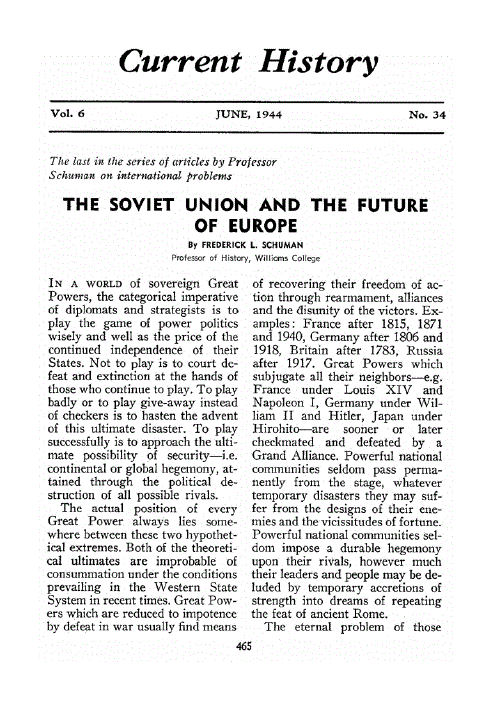 Current History

Vol. 6 JUNE, 1944 No. 34

The last in the series of articles by Professor Schuman on international problems

THE SOVIET UNION AND THE FUTURE OF EUROPE

By FREDERICK L. SCHUMAN

Professor of History, Williams College

IN A WORLD of sovereign Great Powers, the categorical imperative of diplomats and strategists is to play the game of power politics wisely and well as the price of the continued independence of their States. Not to play is to court defeat and extinction at the hands of those who continue to play. To play badly or to play give-away instead of checkers is to hasten the advent of this ultimate disaster. To play successfully is to approach the ultimate possibility of security—i.e. continental or global hegemony, attained through the political destruction of all possible rivals.

The actual position of every Great Power always lies somewhere between these two hypothetical extremes. Both of the theoretical ultimates are improbable of consummation under the conditions prevailing in the Western State System in recent times. Great Powers which are reduced to impotence by defeat in war usually find means of recovering their freedom of action through rearmament, alliances and the disunity of the victors. Examples: France after 1815, 1871 and 1940, Germany after 1806 and 1918, Britain after 1783, Russia after 1917. Great Powers which subjugate all their neighbors—e.g. France under Louis XIV and Napoleon I, Germany under William II and Hitler, Japan under Hirohito—are sooner or later checkmated and defeated by a Grand Alliance. Powerful national communities seldom pass permanently from the stage, whatever temporary disasters they may suffer from the designs of their enemies and the vicissitudes of fortune. Powerful national communities seldom impose a durable hegemony upon their rivals, however much their leaders and people may be deluded by temporary accretions of strength into dreams of repeating the feat of ancient Rome.

The eternal problem of those

465